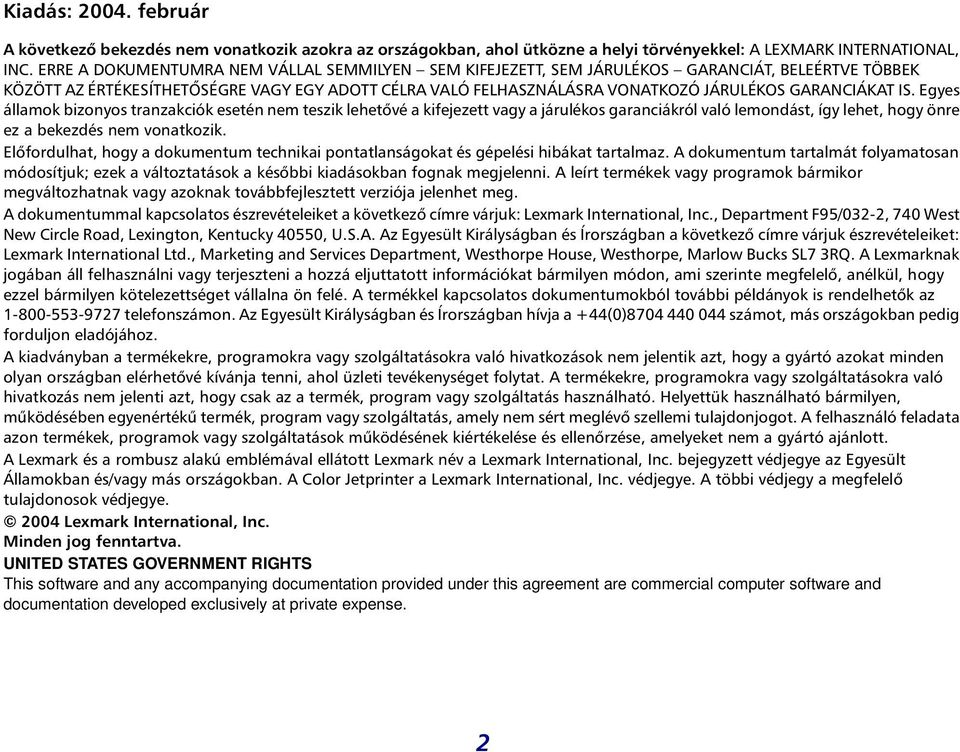 Kiadás: 2004. február

A következő bekezdés nem vonatkozik azokra az országokban, ahol ütközne a helyi törvényekkel: A LEXMARK INTERNATIONAL, INC. ERRE A DOKUMENTUMRA NEM VÁLLAL SEMMILYEN – SEM KIFEJEZETT, SEM JÁRULÉKOS – GARANCIÁT, BELEÉRTVE TÖBBEK KÖZÖTT AZ ÉRTÉKESÍTHETŐSÉGRE VAGY EGY ADOTT CÉLRA VALÓ FELHASZNÁLÁSRA VONATKOZÓ JÁRULÉKOS GARANCIÁKAT IS. Egyes államok bizonyos tranzakciók esetén nem teszik lehetővé a kifejezett vagy a járulékos garanciákról való lemondást, így lehet, hogy önre ez a bekezdés nem vonatkozik.

Előfordulhat, hogy a dokumentum technikai pontatlanságokat és gépelési hibákat tartalmaz. A dokumentum tartalmát folyamatosan módosítjuk; ezek a változtatások a későbbi kiadásokban fognak megjelenni. A leírt termékek vagy programok bármikor megváltozhatnak vagy azoknak továbbfejlesztett verziója jelenhet meg.

A dokumentummal kapcsolatos észrevételeiket a következő címre várjuk: Lexmark International, Inc., Department F95/032-2, 740 West New Circle Road, Lexington, Kentucky 40550, U.S.A. Az Egyesült Királyságban és Írországban a következő címre várjuk észrevételeiket: Lexmark International Ltd., Marketing and Services Department, Westhorpe House, Westhorpe, Marlow Bucks SL7 3RQ. A Lexmarknak jogában áll felhasználni vagy terjeszteni a hozzá eljuttatott információkat bármilyen módon, ami szerinte megfelelő, anélkül, hogy ezzel bármilyen kötelezettséget vállalna ön felé. A termékkel kapcsolatos dokumentumokból további példányok is rendelhetők az 1-800-553-9727 telefonszámon. Az Egyesült Királyságban és Írországban hívja a +44(0)8704 440 044 számot, más országokban pedig forduljon eladójához.

A kiadványban a termékekre, programokra vagy szolgáltatásokra való hivatkozások nem jelentik azt, hogy a gyártó azokat minden olyan országban elérhetővé kívánja tenni, ahol üzleti tevékenységet folytat. A termékekre, programokra vagy szolgáltatásokra való hivatkozás nem jelenti azt, hogy csak az a termék, program vagy szolgáltatás használható. Helyettük használható bármilyen, működésében egyenértékű termék, program vagy szolgáltatás, amely nem sért meglévő szellemi tulajdonjogot. A felhasználó feladata azon termékek, programok vagy szolgáltatások működésének kiértékelése és ellenőrzése, amelyeket nem a gyártó ajánlott.

A Lexmark és a rombusz alakú emblémával ellátott Lexmark név a Lexmark International, Inc. bejegyzett védjegye az Egyesült Államokban és/vagy más országokban. A Color Jetprinter a Lexmark International, Inc. védjegye. A többi védjegy a megfelelő tulajdonosok védjegye.

© 2004 Lexmark International, Inc.
Minden jog fenntartva.

UNITED STATES GOVERNMENT RIGHTS
This software and any accompanying documentation provided under this agreement are commercial computer software and documentation developed exclusively at private expense.

2